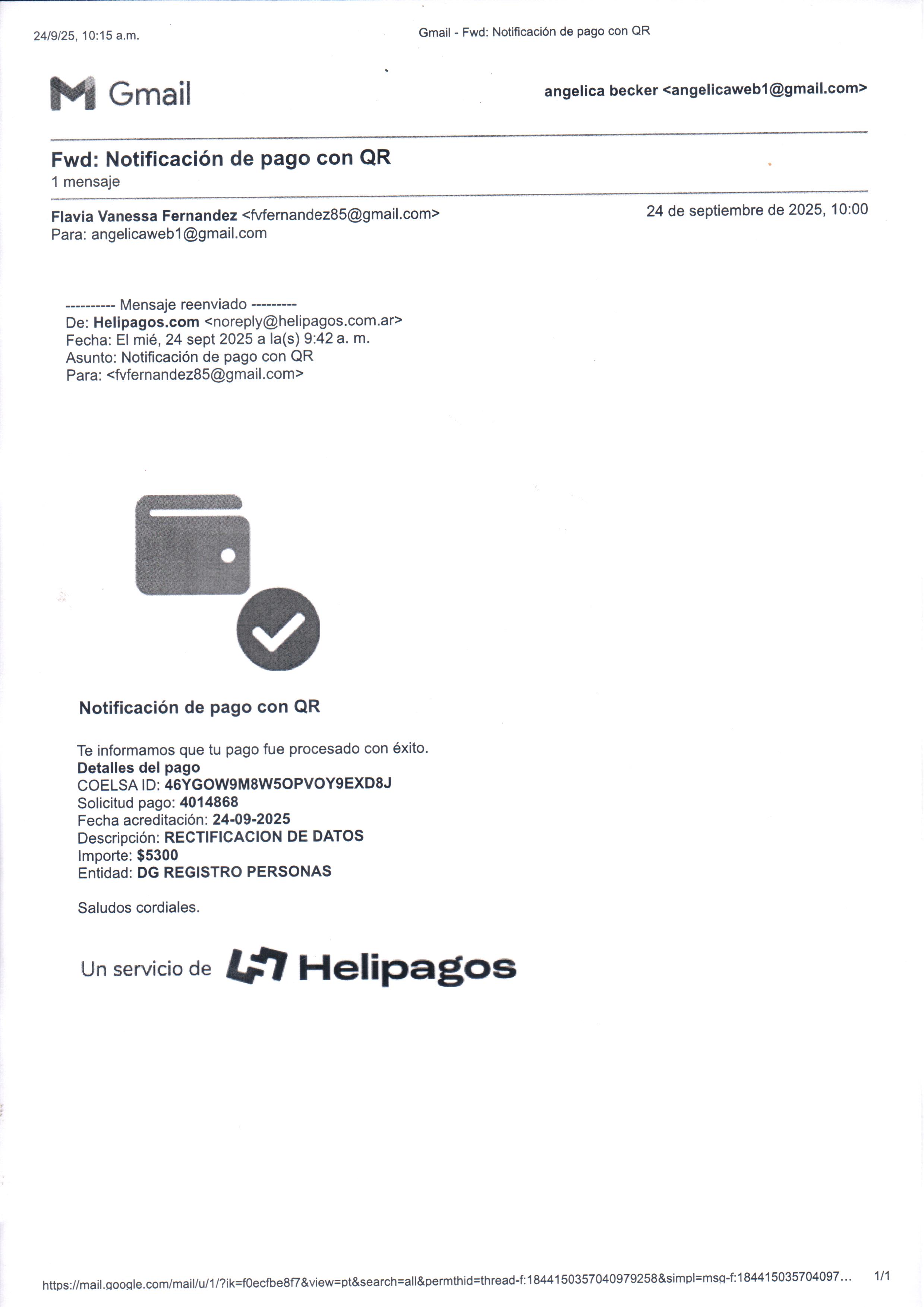 24/9/25, 10:15 a.m.

Gmail - Fwd: Notificación de pago con QR

Gmail

angelica becker <angelicaweb1@gmail.com>

Fwd: Notificación de pago con QR
1 mensaje

Flavia Vanessa Fernandez <fvfernandez85@gmail.com>
Para: angelicaweb1@gmail.com

24 de septiembre de 2025, 10:00

---------- Mensaje reenviado ---------
De: Helipagos.com <noreply@helipagos.com.ar>
Fecha: El mié, 24 sept 2025 a la(s) 9:42 a. m.
Asunto: Notificación de pago con QR
Para: <fvfernandez85@gmail.com>

Notificación de pago con QR

Te informamos que tu pago fue procesado con éxito.
Detalles del pago
COELSA ID: 46YGOW9M8W5OPVOY9EXD8J
Solicitud pago: 4014868
Fecha acreditación: 24-09-2025
Descripción: RECTIFICACION DE DATOS
Importe: $5300
Entidad: DG REGISTRO PERSONAS

Saludos cordiales.

Un servicio de Helipagos

https://mail.google.com/mail/u/1/?ik=f0ecfbe8f7&view=pt&search=all&permthid=thread-f:1844150357040979258&simpl=msg-f:184415035704097...

1/1